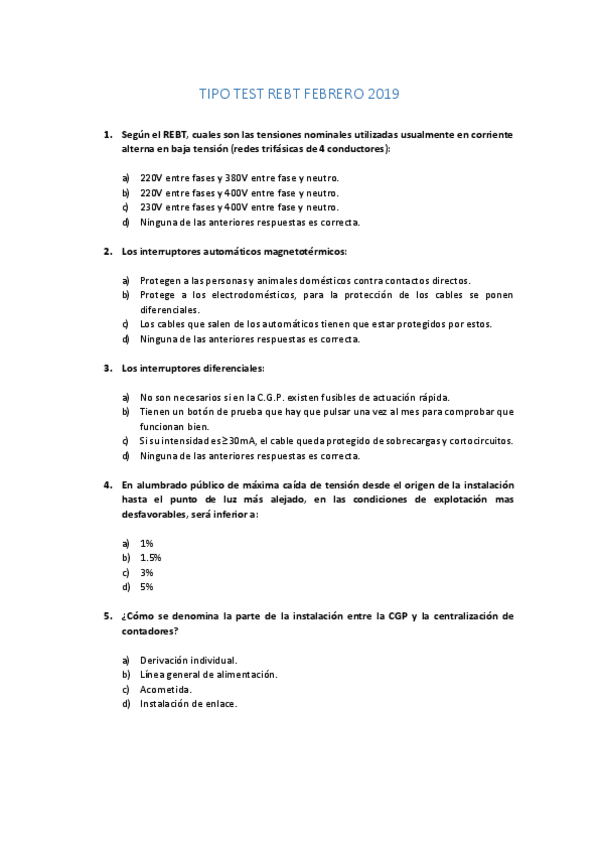 TIPO TEST REBT FEBRERO 2019

1. Según el REBT, cuales son las tensiones nominales utilizadas usualmente en corriente alterna en baja tensión (redes trifásicas de 4 conductores):

a) 220V entre fases y 380V entre fase y neutro.
b) 220V entre fases y 400V entre fase y neutro.
c) 230V entre fases y 400V entre fase y neutro.
d) Ninguna de las anteriores respuestas es correcta.

2. Los interruptores automáticos magnetotérmicos:

a) Protegen a las personas y animales domésticos contra contactos directos.
b) Protege a los electrodomésticos, para la protección de los cables se ponen diferenciales.
c) Los cables que salen de los automáticos tienen que estar protegidos por estos.
d) Ninguna de las anteriores respuestas es correcta.

3. Los interruptores diferenciales:

a) No son necesarios si en la C.G.P. existen fusibles de actuación rápida.
b) Tienen un botón de prueba que hay que pulsar una vez al mes para comprobar que funcionan bien.
c) Si su intensidad es ≥ 30mA, el cable queda protegido de sobrecargas y cortocircuitos.
d) Ninguna de las anteriores respuestas es correcta.

4. En alumbrado público de máxima caída de tensión desde el origen de la instalación hasta el punto de luz más alejado, en las condiciones de explotación mas desfavorables, será inferior a:

a) 1%
b) 1.5%
c) 3%
d) 5%

5. ¿Cómo se denomina la parte de la instalación entre la CGP y la centralización de contadores?

a) Derivación individual.
b) Línea general de alimentación.
c) Acometida.
d) Instalación de enlace.